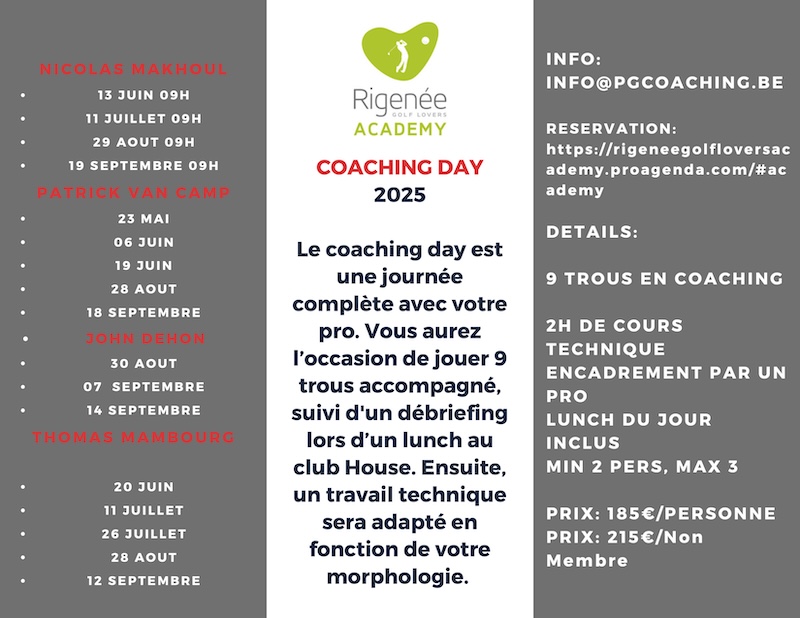 NICOLAS MAKHOUL

- 13 JUIN 09H
- 11 JUILLET 09H
- 29 AOUT 09H
- 19 SEPTEMBRE 09H

PATRICK VAN CAMP

- 23 MAI
- 06 JUIN
- 19 JUIN
- 28 AOUT
- 18 SEPTEMBRE

- JOHN DEHON
- 30 AOUT
- 07 SEPTEMBRE
- 14 SEPTEMBRE

THOMAS MAMBOURG

- 20 JUIN
- 11 JUILLET
- 26 JUILLET
- 28 AOUT
- 12 SEPTEMBRE

Rigenée
GOLF LOVERS
ACADEMY

COACHING DAY
2025

Le coaching day est une journée complète avec votre pro. Vous aurez l'occasion de jouer 9 trous accompagné, suivi d'un débriefing lors d'un lunch au club House. Ensuite, un travail technique sera adapté en fonction de votre morphologie.

INFO:
INFO@PGCOACHING.BE

RESERVATION:
https://rigeneegolfloversacademy.proagenda.com/#academy

DETAILS:

9 TROUS EN COACHING

2H DE COURS TECHNIQUE
ENCADREMENT PAR UN PRO
LUNCH DU JOUR INCLUS
MIN 2 PERS, MAX 3

PRIX: 185€/PERSONNE
PRIX: 215€/Non Membre